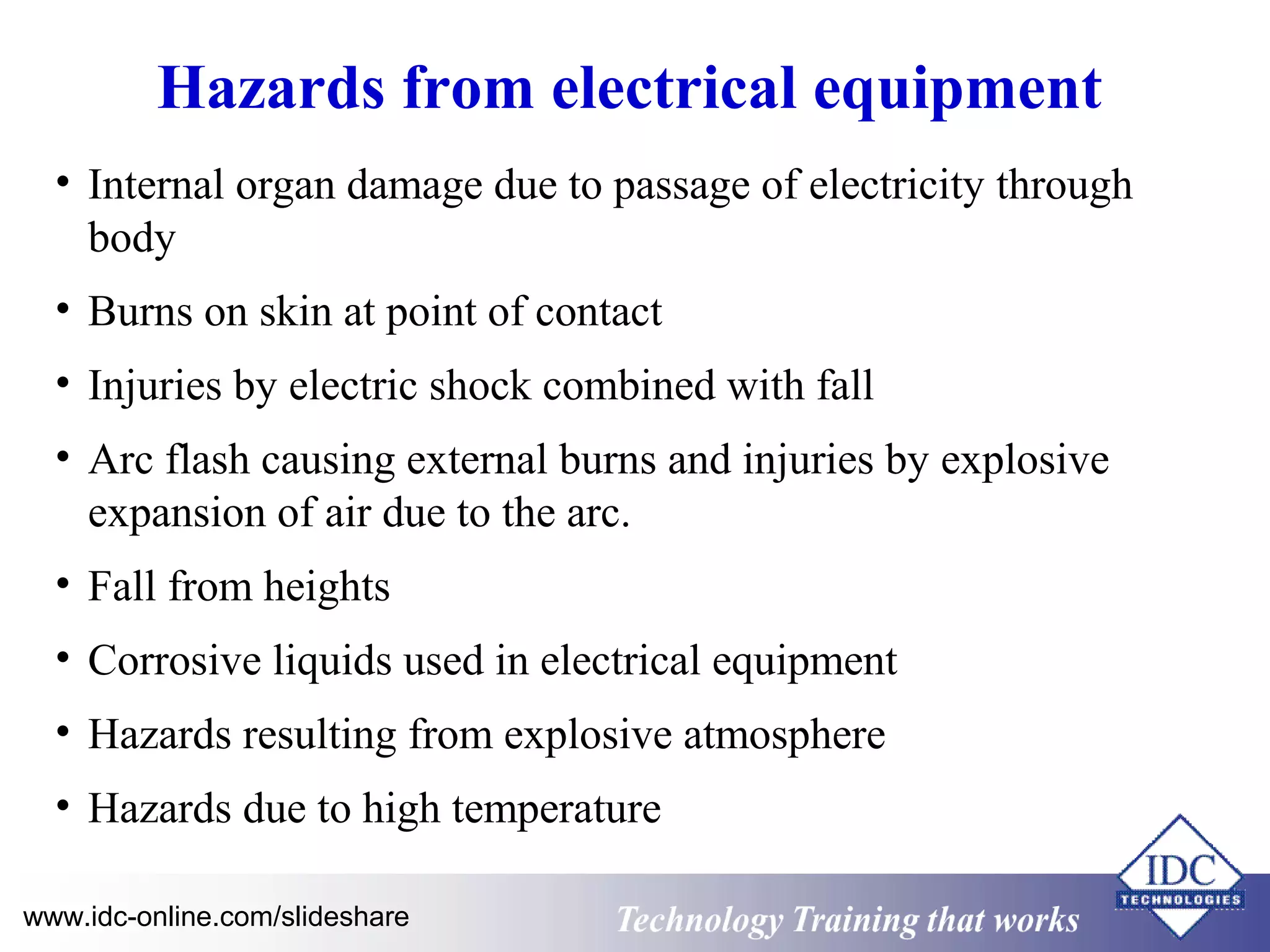 Hazards from electrical equipment

• Internal organ damage due to passage of electricity through body

• Burns on skin at point of contact

• Injuries by electric shock combined with fall

• Arc flash causing external burns and injuries by explosive expansion of air due to the arc.

• Fall from heights

• Corrosive liquids used in electrical equipment

• Hazards resulting from explosive atmosphere

• Hazards due to high temperature

www.idc-online.com/slideshare

Technology Training that works

IDC TECHNOLOGIES